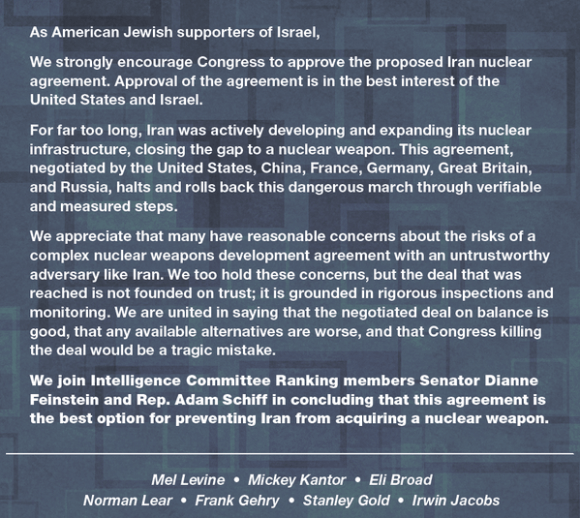 As American Jewish supporters of Israel,

We strongly encourage Congress to approve the proposed Iran nuclear agreement. Approval of the agreement is in the best interest of the United States and Israel.

For far too long, Iran was actively developing and expanding its nuclear infrastructure, closing the gap to a nuclear weapon. This agreement, negotiated by the United States, China, France, Germany, Great Britain, and Russia, halts and rolls back this dangerous march through verifiable and measured steps.

We appreciate that many have reasonable concerns about the risks of a complex nuclear weapons development agreement with an untrustworthy adversary like Iran. We too hold these concerns, but the deal that was reached is not founded on trust; it is grounded in rigorous inspections and monitoring. We are united in saying that the negotiated deal on balance is good, that any available alternatives are worse, and that Congress killing the deal would be a tragic mistake.

We join Intelligence Committee Ranking members Senator Dianne Feinstein and Rep. Adam Schiff in concluding that this agreement is the best option for preventing Iran from acquiring a nuclear weapon.

Mel Levine • Mickey Kantor • Eli Broad
Norman Lear • Frank Gehry • Stanley Gold • Irwin Jacobs